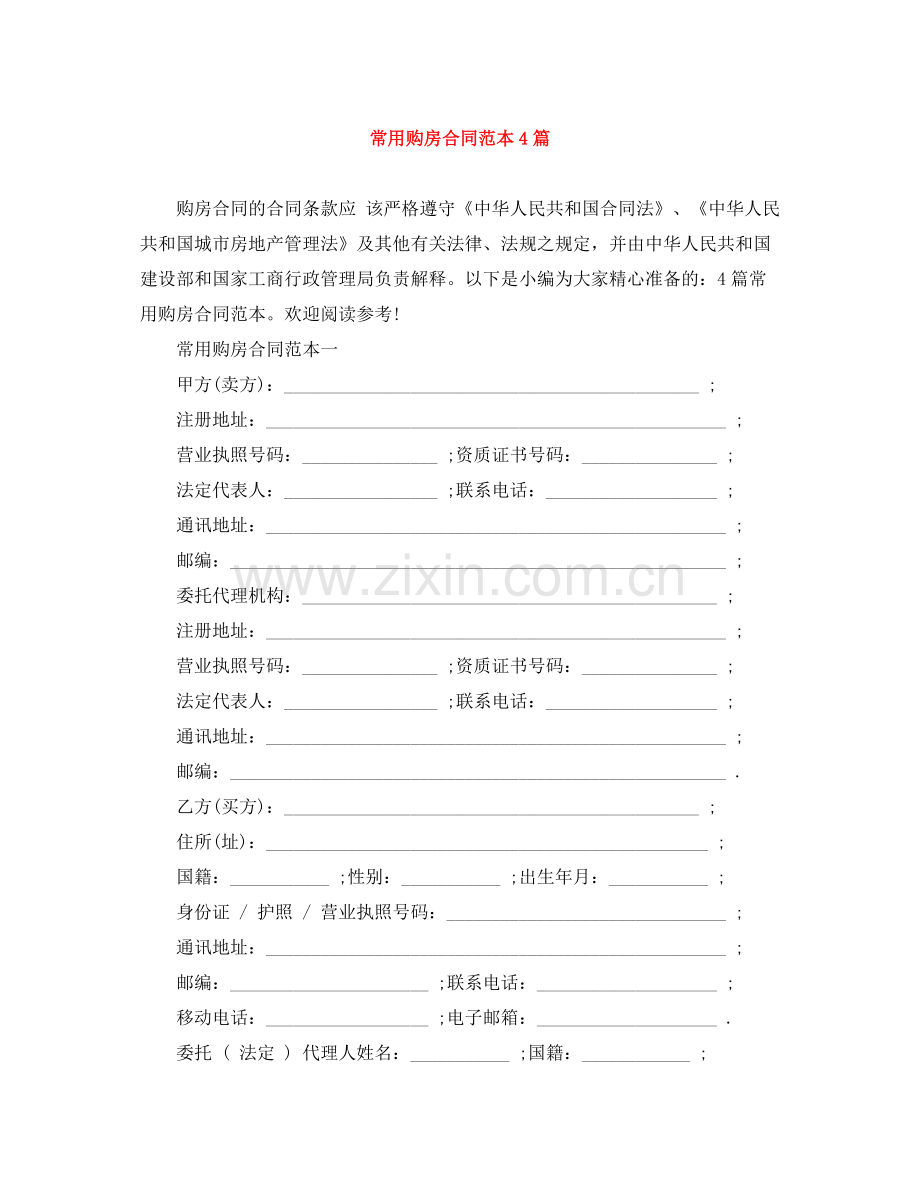 常用购房合同范本4篇

购房合同的合同条款应 该严格遵守《中华人民共和国合同法》、《中华人民共和国城市房地产管理法》及其他有关法律、法规之规定，并由中华人民共和国建设部和国家工商行政管理局负责解释。以下是小编为大家精心准备的：4篇常用购房合同范本。欢迎阅读参考!

常用购房合同范本一

甲方(卖方)：____ ;

注册地址：____ ;

营业执照号码：____ ;资质证书号码：____ ;

法定代表人：____ ;联系电话：____ ;

通讯地址：____ ;

邮编：____ ;

委托代理机构：____ ;

注册地址：____ ;

营业执照号码：____ ;资质证书号码：____ ;

法定代表人：____ ;联系电话：____ ;

通讯地址：____ ;

邮编：____ .

乙方(买方)：____ ;

住所(址)：____ ;

国籍：____ ;性别：____ ;出生年月：____ ;

身份证 / 护照 / 营业执照号码：____ ;

通讯地址：____ ;

邮编：____ ;联系电话：____ ;

移动电话：____ ;电子邮箱：____ .

委托 ( 法定 ) 代理人姓名：____ ;国籍：____ ;

www.zixin.com.cn